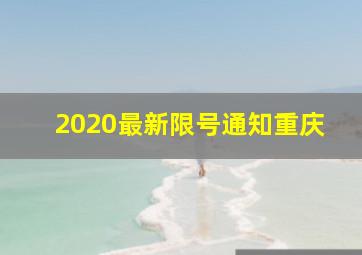 2020最新限号通知重庆